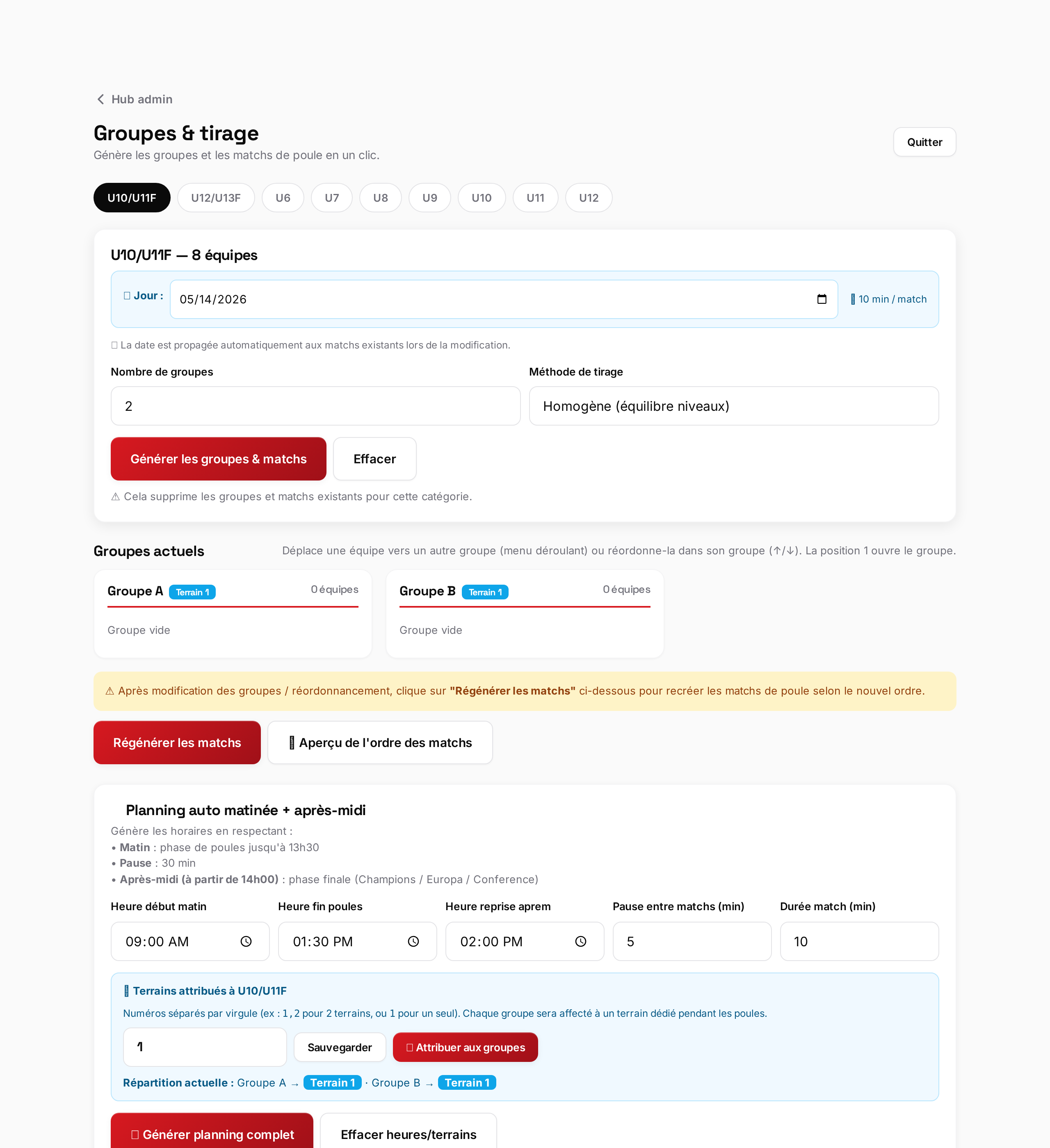 Hub admin

Groupes & tirage

Génère les groupes et les matchs de poule en un clic.

Quitter

U10/U11F U12/U13F U6 U7 U8 U9 U10 U11 U12

U10/U11F — 8 équipes

Jour : 05/14/2026

10 min / match

La date est propagée automatiquement aux matchs existants lors de la modification.

Nombre de groupes

2

Méthode de tirage

Homogène (équilibre niveaux)

Générer les groupes & matchs

Effacer

⚠ Cela supprime les groupes et matchs existants pour cette catégorie.

Groupes actuels

Déplace une équipe vers un autre groupe (menu déroulant) ou réordonne-la dans son groupe (↑/↓). La position 1 ouvre le groupe.

Groupe A Terrain 1 0 équipes

Groupe vide

Groupe B Terrain 1 0 équipes

Groupe vide

⚠ Après modification des groupes / réordonnancement, clique sur "Régénérer les matchs" ci-dessous pour recréer les matchs de poule selon le nouvel ordre.

Régénérer les matchs

Aperçu de l'ordre des matchs

Planning auto matinée + après-midi

Génère les horaires en respectant :
• Matin : phase de poules jusqu'à 13h30
• Pause : 30 min
• Après-midi (à partir de 14h00) : phase finale (Champions / Europa / Conference)

Heure début matin
09:00 AM

Heure fin poules
01:30 PM

Heure reprise aprem
02:00 PM

Pause entre matchs (min)
5

Durée match (min)
10

Terrains attribués à U10/U11F

Numéros séparés par virgule (ex : 1 , 2 pour 2 terrains, ou 1 pour un seul). Chaque groupe sera affecté à un terrain dédié pendant les poules.

1

Sauvegarder

Attribuer aux groupes

Répartition actuelle : Groupe A → Terrain 1 · Groupe B → Terrain 1

Générer planning complet

Effacer heures/terrains